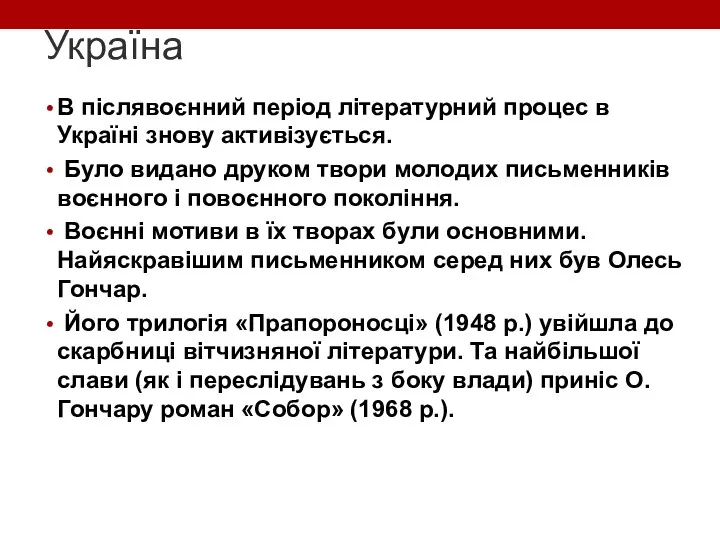 Україна

• В післявоєнний період літературний процес в Україні знову активізується.

• Було видано друком твори молодих письменників воєнного і повоєнного покоління.

• Воєнні мотиви в їх творах були основними. Найяскравішим письменником серед них був Олесь Гончар.

• Його трилогія «Прапороносці» (1948 р.) увійшла до скарбниці вітчизняної літератури. Та найбільшої слави (як і переслідувань з боку влади) приніс О. Гончару роман «Собор» (1968 р.).